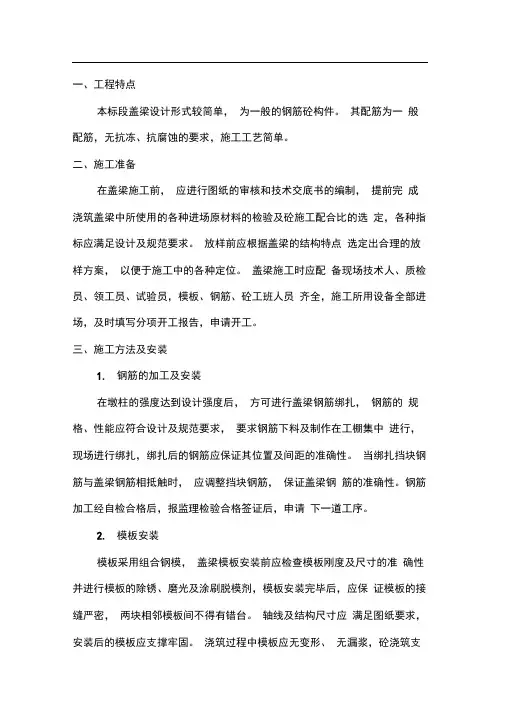 一、工程特点

本标段盖梁设计形式较简单， 为一般的钢筋砼构件。 其配筋为一 般配筋，无抗冻、抗腐蚀的要求，施工工艺简单。

二、施工准备

在盖梁施工前， 应进行图纸的审核和技术交底书的编制， 提前完 成浇筑盖梁中所使用的各种进场原材料的检验及砼施工配合比的选 定，各种指标应满足设计及规范要求。 放样前应根据盖梁的结构特点 选定出合理的放样方案， 以便于施工中的各种定位。 盖梁施工时应配 备现场技术人、质检员、领工员、试验员，模板、钢筋、砼工班人员 齐全，施工所用设备全部进场，及时填写分项开工报告，申请开工。

三、施工方法及安装

1. 钢筋的加工及安装

在墩柱的强度达到设计强度后， 方可进行盖梁钢筋绑扎， 钢筋的 规格、性能应符合设计及规范要求， 要求钢筋下料及制作在工棚集中 进行，现场进行绑扎，绑扎后的钢筋应保证其位置及间距的准确性。 当绑扎挡块钢筋与盖梁钢筋相抵触时， 应调整挡块钢筋， 保证盖梁钢 筋的准确性。钢筋加工经自检合格后，报监理检验合格签证后，申请 下一道工序。

2. 模板安装

模板采用组合钢模， 盖梁模板安装前应检查模板刚度及尺寸的准 确性并进行模板的除锈、磨光及涂刷脱模剂，模板安装完毕后，应保 证模板的接缝严密， 两块相邻模板间不得有错台。 轴线及结构尺寸应 满足图纸要求，安装后的模板应支撑牢固。 浇筑过程中模板应无变形、 无漏浆，砼浇筑支